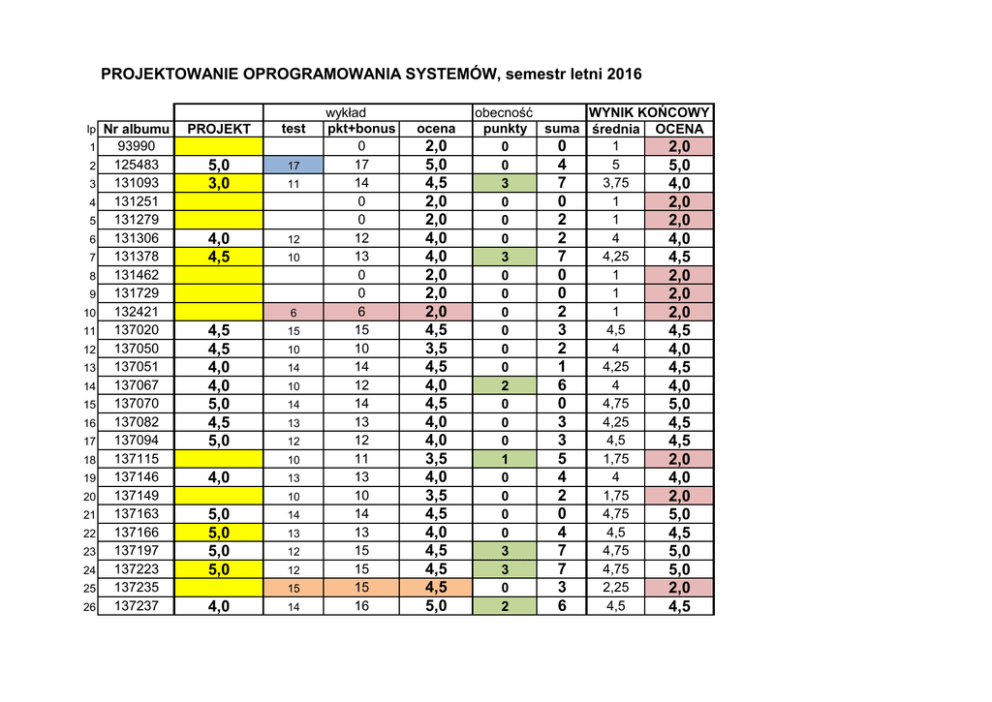 PROJEKTOWANIE OPROGRAMOWANIA SYSTEMÓW, semestr letni 2016

| | | | wykład | | | obecność | | WYNIK KOŃCOWY | |
|---|---|---|---|---|---|---|---|---|---|
| lp | Nr albumu | PROJEKT | test | pkt+bonus | ocena | punkty | suma | średnia | OCENA |
| 1 | 93990 | | | 0 | 2,0 | 0 | 0 | 1 | 2,0 |
| 2 | 125483 | 5,0 | 17 | 17 | 5,0 | 0 | 4 | 5 | 5,0 |
| 3 | 131093 | 3,0 | 11 | 14 | 4,5 | 3 | 7 | 3,75 | 4,0 |
| 4 | 131251 | | | 0 | 2,0 | 0 | 0 | 1 | 2,0 |
| 5 | 131279 | | | 0 | 2,0 | 0 | 2 | 1 | 2,0 |
| 6 | 131306 | 4,0 | 12 | 12 | 4,0 | 0 | 2 | 4 | 4,0 |
| 7 | 131378 | 4,5 | 10 | 13 | 4,0 | 3 | 7 | 4,25 | 4,5 |
| 8 | 131462 | | | 0 | 2,0 | 0 | 0 | 1 | 2,0 |
| 9 | 131729 | | | 0 | 2,0 | 0 | 0 | 1 | 2,0 |
| 10 | 132421 | | 6 | 6 | 2,0 | 0 | 2 | 1 | 2,0 |
| 11 | 137020 | 4,5 | 15 | 15 | 4,5 | 0 | 3 | 4,5 | 4,5 |
| 12 | 137050 | 4,5 | 10 | 10 | 3,5 | 0 | 2 | 4 | 4,0 |
| 13 | 137051 | 4,0 | 14 | 14 | 4,5 | 0 | 1 | 4,25 | 4,5 |
| 14 | 137067 | 4,0 | 10 | 12 | 4,0 | 2 | 6 | 4 | 4,0 |
| 15 | 137070 | 5,0 | 14 | 14 | 4,5 | 0 | 0 | 4,75 | 5,0 |
| 16 | 137082 | 4,5 | 13 | 13 | 4,0 | 0 | 3 | 4,25 | 4,5 |
| 17 | 137094 | 5,0 | 12 | 12 | 4,0 | 0 | 3 | 4,5 | 4,5 |
| 18 | 137115 | | 10 | 11 | 3,5 | 1 | 5 | 1,75 | 2,0 |
| 19 | 137146 | 4,0 | 13 | 13 | 4,0 | 0 | 4 | 4 | 4,0 |
| 20 | 137149 | | 10 | 10 | 3,5 | 0 | 2 | 1,75 | 2,0 |
| 21 | 137163 | 5,0 | 14 | 14 | 4,5 | 0 | 0 | 4,75 | 5,0 |
| 22 | 137166 | 5,0 | 13 | 13 | 4,0 | 0 | 4 | 4,5 | 4,5 |
| 23 | 137197 | 5,0 | 12 | 15 | 4,5 | 3 | 7 | 4,75 | 5,0 |
| 24 | 137223 | 5,0 | 12 | 15 | 4,5 | 3 | 7 | 4,75 | 5,0 |
| 25 | 137235 | | 15 | 15 | 4,5 | 0 | 3 | 2,25 | 2,0 |
| 26 | 137237 | 4,0 | 14 | 16 | 5,0 | 2 | 6 | 4,5 | 4,5 |